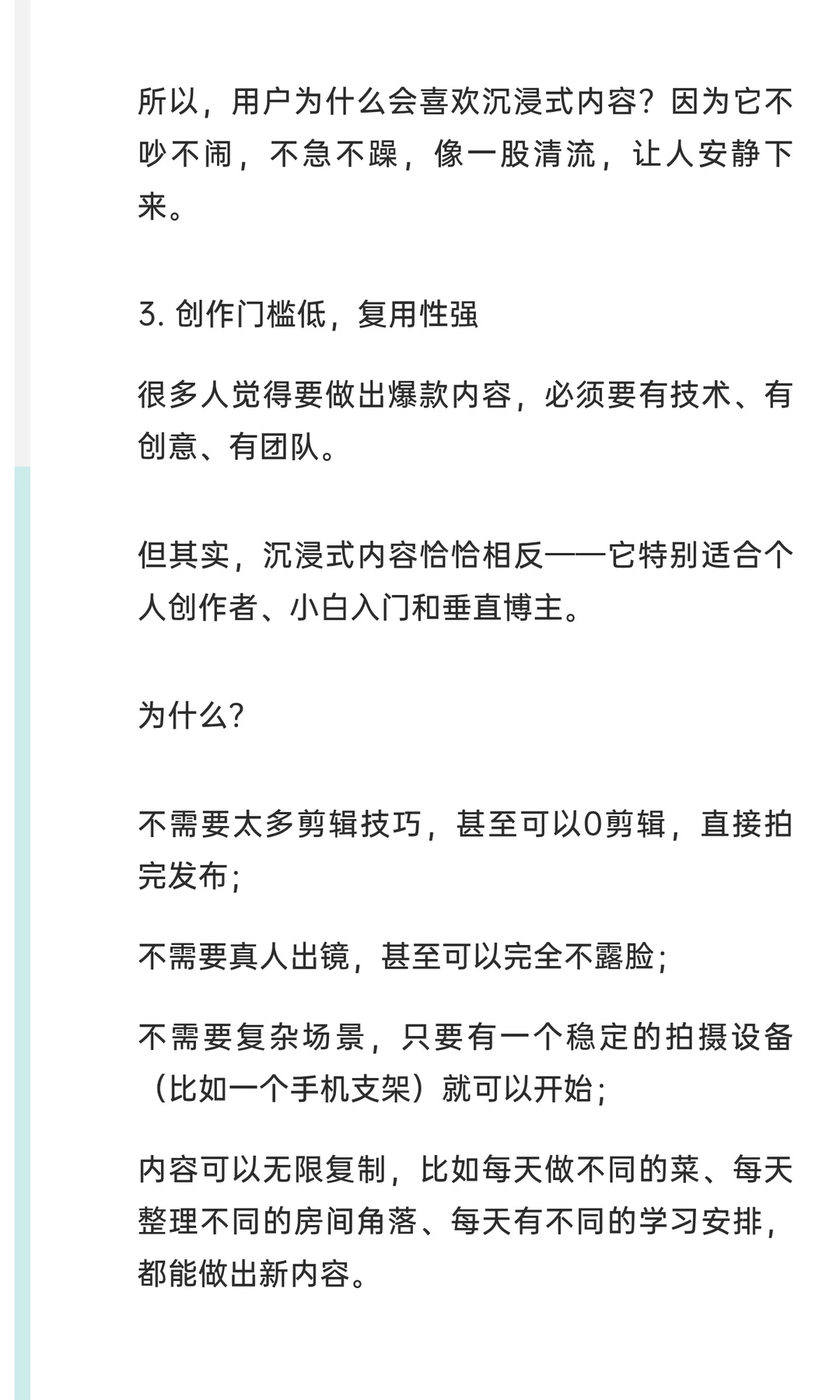 所以，用户为什么会喜欢沉浸式内容？因为它不吵不闹，不急不躁，像一股清流，让人安静下来。

3. 创作门槛低，复用性强

很多人觉得要做出爆款内容，必须要有技术、有创意、有团队。

但其实，沉浸式内容恰恰相反——它特别适合个人创作者、小白入门和垂直博主。

为什么?

不需要太多剪辑技巧，甚至可以0剪辑，直接拍完发布;

不需要真人出镜，甚至可以完全不露脸;

不需要复杂场景，只要有一个稳定的拍摄设备（比如一个手机支架）就可以开始;

内容可以无限复制，比如每天做不同的菜、每天整理不同的房间角落、每天有不同的学习安排，都能做出新内容。